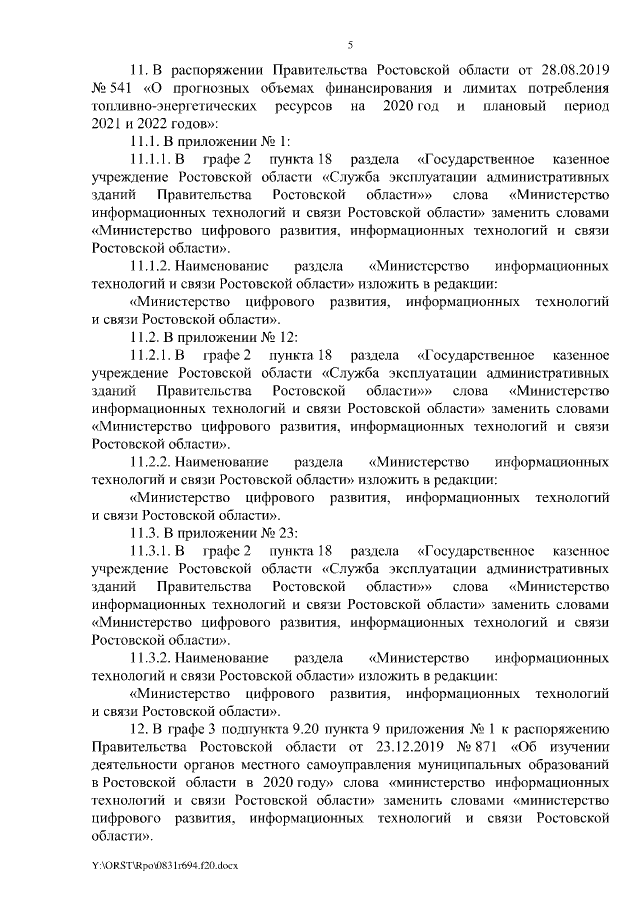 5

11. В распоряжении Правительства Ростовской области от 28.08.2019 № 541 «О прогнозных объемах финансирования и лимитах потребления топливно-энергетических ресурсов на 2020 год и плановый период 2021 и 2022 годов»:

11.1. В приложении № 1:

11.1.1. В графе 2 пункта 18 раздела «Государственное казенное учреждение Ростовской области «Служба эксплуатации административных зданий Правительства Ростовской области»» слова «Министерство информационных технологий и связи Ростовской области» заменить словами «Министерство цифрового развития, информационных технологий и связи Ростовской области».

11.1.2. Наименование раздела «Министерство информационных технологий и связи Ростовской области» изложить в редакции:

«Министерство цифрового развития, информационных технологий и связи Ростовской области».

11.2. В приложении № 12:

11.2.1. В графе 2 пункта 18 раздела «Государственное казенное учреждение Ростовской области «Служба эксплуатации административных зданий Правительства Ростовской области»» слова «Министерство информационных технологий и связи Ростовской области» заменить словами «Министерство цифрового развития, информационных технологий и связи Ростовской области».

11.2.2. Наименование раздела «Министерство информационных технологий и связи Ростовской области» изложить в редакции:

«Министерство цифрового развития, информационных технологий и связи Ростовской области».

11.3. В приложении № 23:

11.3.1. В графе 2 пункта 18 раздела «Государственное казенное учреждение Ростовской области «Служба эксплуатации административных зданий Правительства Ростовской области»» слова «Министерство информационных технологий и связи Ростовской области» заменить словами «Министерство цифрового развития, информационных технологий и связи Ростовской области».

11.3.2. Наименование раздела «Министерство информационных технологий и связи Ростовской области» изложить в редакции:

«Министерство цифрового развития, информационных технологий и связи Ростовской области».

12. В графе 3 подпункта 9.20 пункта 9 приложения № 1 к распоряжению Правительства Ростовской области от 23.12.2019 № 871 «Об изучении деятельности органов местного самоуправления муниципальных образований в Ростовской области в 2020 году» слова «министерство информационных технологий и связи Ростовской области» заменить словами «министерство цифрового развития, информационных технологий и связи Ростовской области».

Y:\ORST\Rpo\0831r694.f20.docx